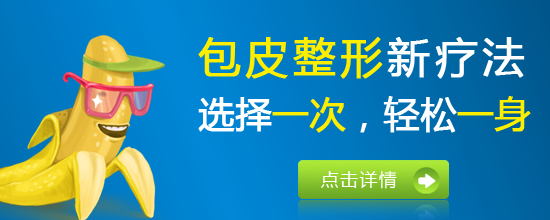 包皮整形新疗法
选择一次，轻松一身

点击详情